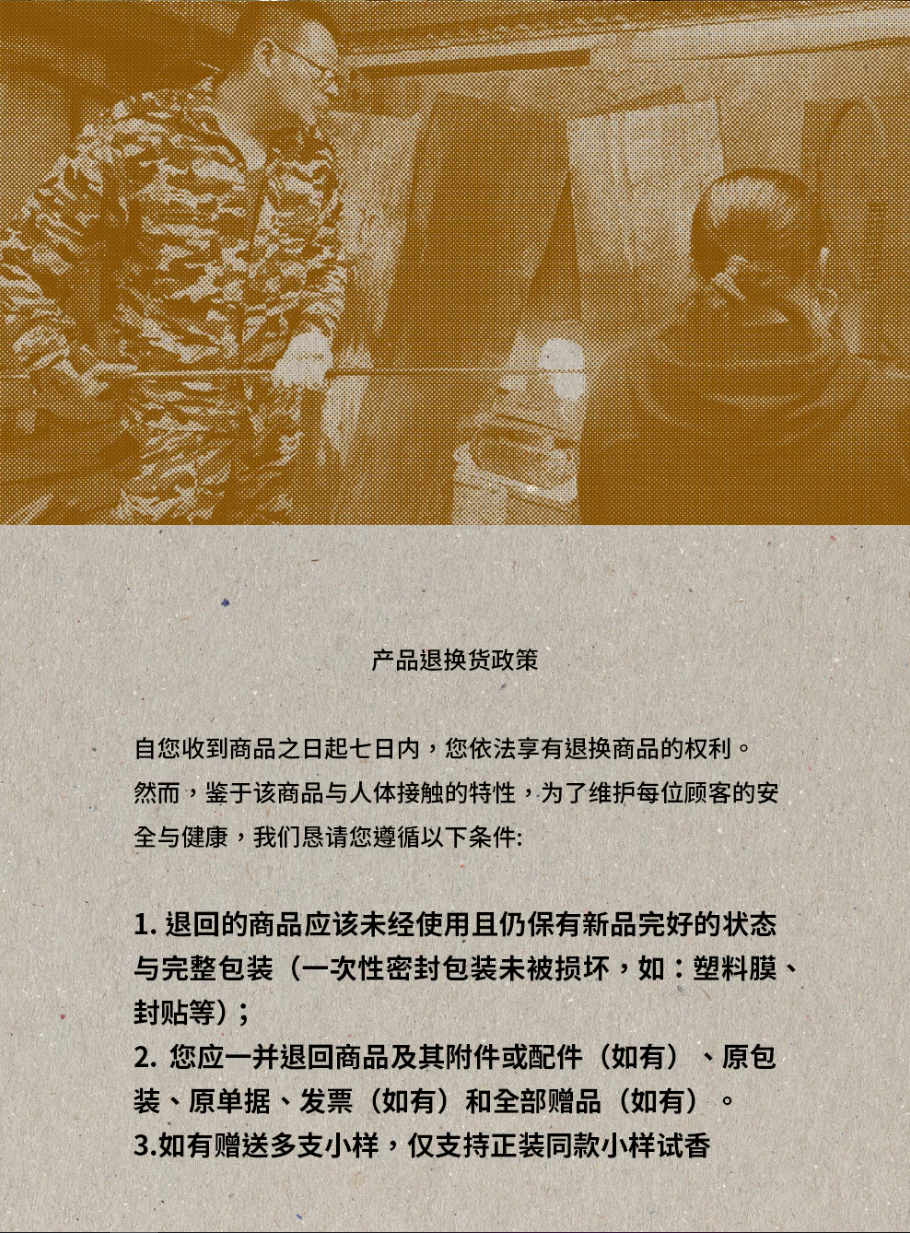 产品退换货政策

自您收到商品之日起七日内，您依法享有退换商品的权利。然而，鉴于该商品与人体接触的特性，为了维护每位顾客的安全与健康，我们恳请您遵循以下条件:

1.退回的商品应该未经使用且仍保有新品完好的状态与完整包装（一次性密封包装未被损坏，如：塑料膜、封贴等）；
2.您应一并退回商品及其附件或配件（如有）、原包装、原单据、发票（如有）和全部赠品（如有）。
3.如有赠送多支小样，仅支持正装同款小样试香